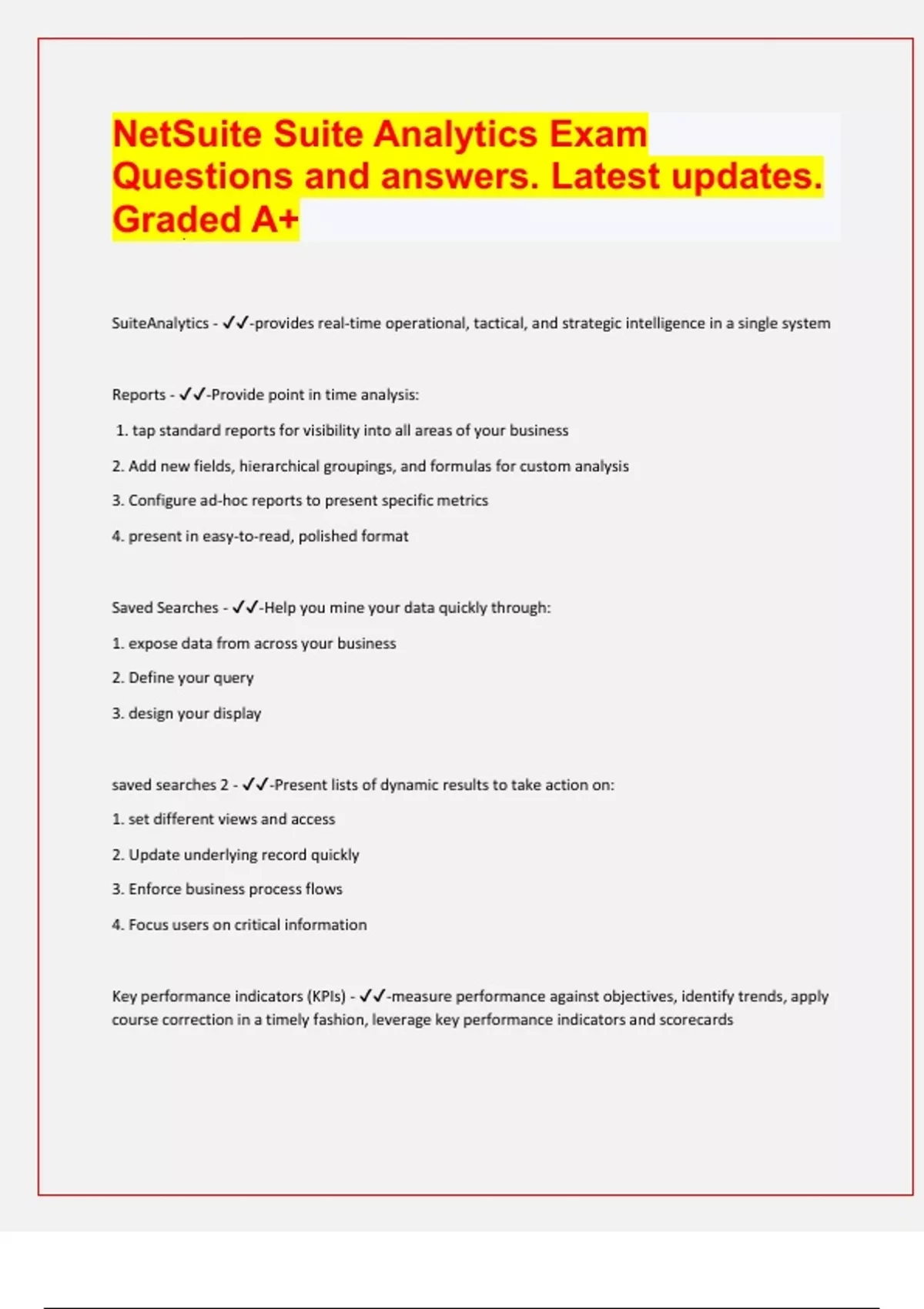 NetSuite Suite Analytics Exam Questions and answers. Latest updates. Graded A+

SuiteAnalytics - ✓✓-provides real-time operational, tactical, and strategic intelligence in a single system

Reports - ✓✓-Provide point in time analysis:

1. tap standard reports for visibility into all areas of your business

2. Add new fields, hierarchical groupings, and formulas for custom analysis

3. Configure ad-hoc reports to present specific metrics

4. present in easy-to-read, polished format

Saved Searches - ✓✓-Help you mine your data quickly through:

1. expose data from across your business

2. Define your query

3. design your display

saved searches 2 - ✓✓-Present lists of dynamic results to take action on:

1. set different views and access

2. Update underlying record quickly

3. Enforce business process flows

4. Focus users on critical information

Key performance indicators (KPIs) - ✓✓-measure performance against objectives, identify trends, apply course correction in a timely fashion, leverage key performance indicators and scorecards